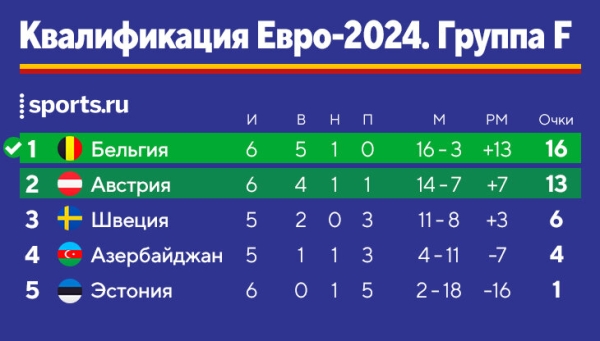 Квалификация Евро-2024. Группа F

sports.ru

| | | И | В | Н | П | М | РМ | Очки |
|---|---|---|---|---|---|---|---|---|
| 1 | Бельгия | 6 | 5 | 1 | 0 | 16 - 3 | +13 | 16 |
| 2 | Австрия | 6 | 4 | 1 | 1 | 14 - 7 | +7 | 13 |
| 3 | Швеция | 5 | 2 | 0 | 3 | 11 - 8 | +3 | 6 |
| 4 | Азербайджан | 5 | 1 | 1 | 3 | 4 - 11 | -7 | 4 |
| 5 | Эстония | 6 | 0 | 1 | 5 | 2 - 18 | -16 | 1 |